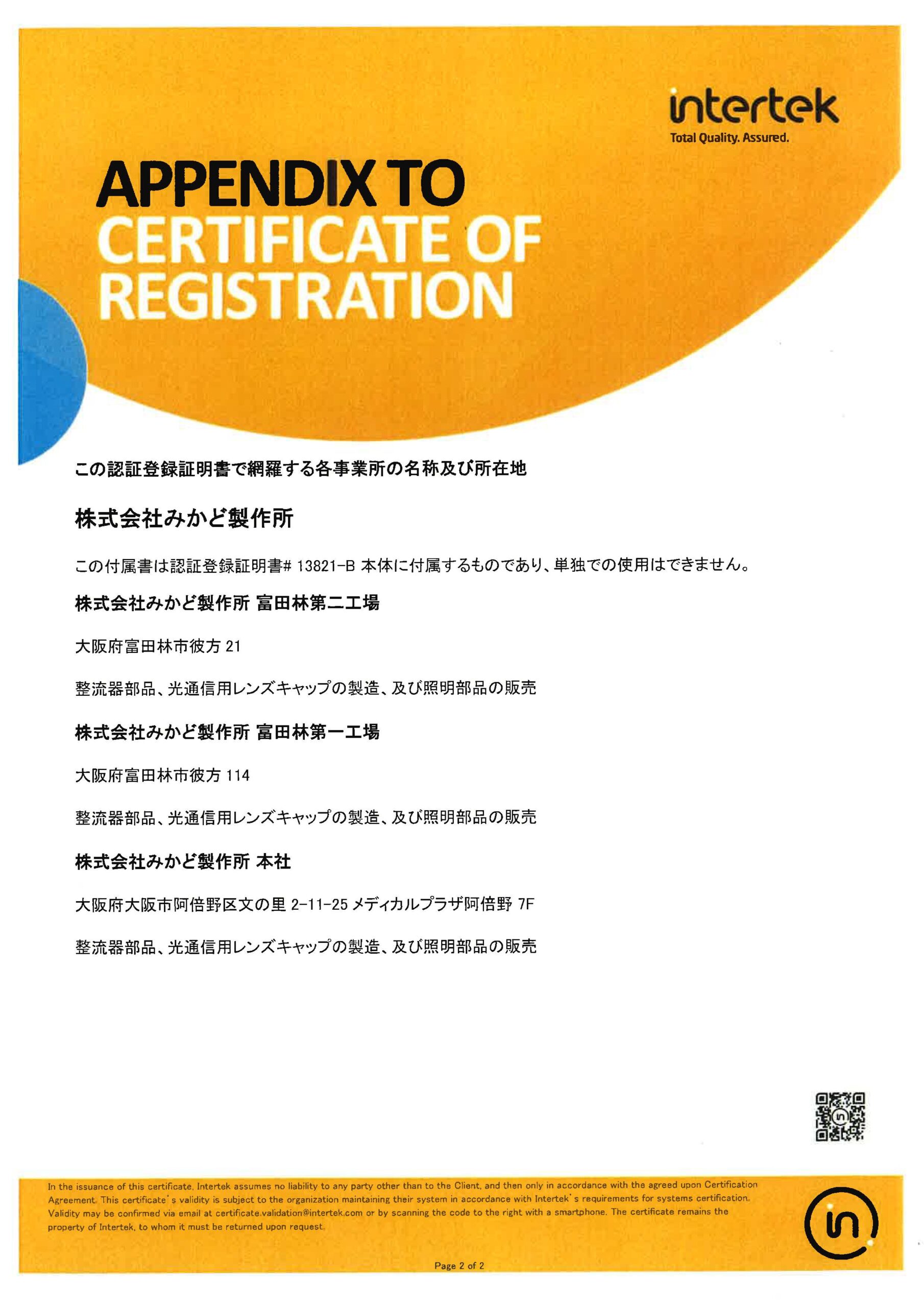 intertek
Total Quality. Assured.

APPENDIX TO
CERTIFICATE OF
REGISTRATION

この認証登録証明書で網羅する各事業所の名称及び所在地

株式会社みかど製作所

この付属書は認証登録証明書# 13821-B 本体に付属するものであり、単独での使用はできません。

株式会社みかど製作所 富田林第二工場

大阪府富田林市彼方 21

整流器部品、光通信用レンズキャップの製造、及び照明部品の販売

株式会社みかど製作所 富田林第一工場

大阪府富田林市彼方 114

整流器部品、光通信用レンズキャップの製造、及び照明部品の販売

株式会社みかど製作所 本社

大阪府大阪市阿倍野区文の里 2-11-25 メディカルプラザ阿倍野 7F

整流器部品、光通信用レンズキャップの製造、及び照明部品の販売

In the issuance of this certificate, Intertek assumes no liability to any party other than to the Client, and then only in accordance with the agreed upon Certification Agreement. This certificate's validity is subject to the organization maintaining their system in accordance with Intertek's requirements for systems certification. Validity may be confirmed via email at certificate.validation@intertek.com or by scanning the code to the right with a smartphone. The certificate remains the property of Intertek, to whom it must be returned upon request.

Page 2 of 2